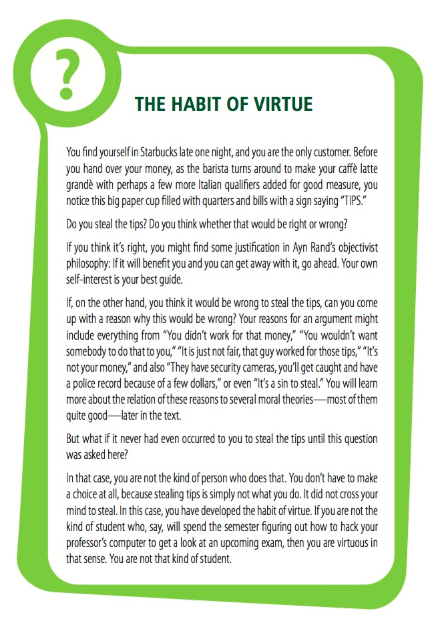 ?

THE HABIT OF VIRTUE

You find yourself in Starbucks late one night, and you are the only customer. Before you hand over your money, as the barista turns around to make your caffè latte grandè with perhaps a few more Italian qualifiers added for good measure, you notice this big paper cup filled with quarters and bills with a sign saying "TIPS."

Do you steal the tips? Do you think whether that would be right or wrong?

If you think it's right, you might find some justification in Ayn Rand's objectivist philosophy: If it will benefit you and you can get away with it, go ahead. Your own self-interest is your best guide.

If, on the other hand, you think it would be wrong to steal the tips, can you come up with a reason why this would be wrong? Your reasons for an argument might include everything from "You didn't work for that money," "You wouldn't want somebody to do that to you," "It is just not fair, that guy worked for those tips," "It's not your money," and also "They have security cameras, you'll get caught and have a police record because of a few dollars," or even "It's a sin to steal." You will learn more about the relation of these reasons to several moral theories—most of them quite good—later in the text.

But what if it never had even occurred to you to steal the tips until this question was asked here?

In that case, you are not the kind of person who does that. You don't have to make a choice at all, because stealing tips is simply not what you do. It did not cross your mind to steal. In this case, you have developed the habit of virtue. If you are not the kind of student who, say, will spend the semester figuring out how to hack your professor's computer to get a look at an upcoming exam, then you are virtuous in that sense. You are not that kind of student.